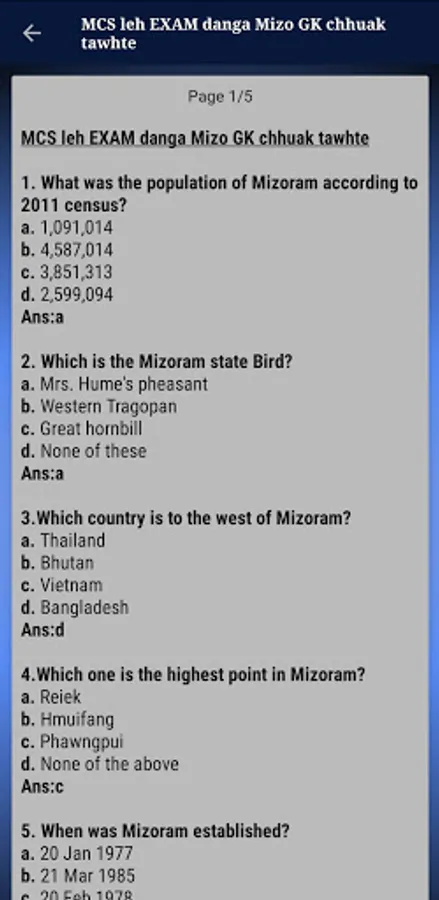 MCS leh EXAM danga Mizo GK chhuak tawhte

Page 1/5

MCS leh EXAM danga Mizo GK chhuak tawhte

1. What was the population of Mizoram according to 2011 census?
a. 1,091,014
b. 4,587,014
c. 3,851,313
d. 2,599,094
Ans:a

2. Which is the Mizoram state Bird?
a. Mrs. Hume's pheasant
b. Western Tragopan
c. Great hornbill
d. None of these
Ans:a

3.Which country is to the west of Mizoram?
a. Thailand
b. Bhutan
c. Vietnam
d. Bangladesh
Ans:d

4.Which one is the highest point in Mizoram?
a. Reiek
b. Hmuifang
c. Phawngpui
d. None of the above
Ans:c

5. When was Mizoram established?
a. 20 Jan 1977
b. 21 Mar 1985
c. 20 Feb 1978